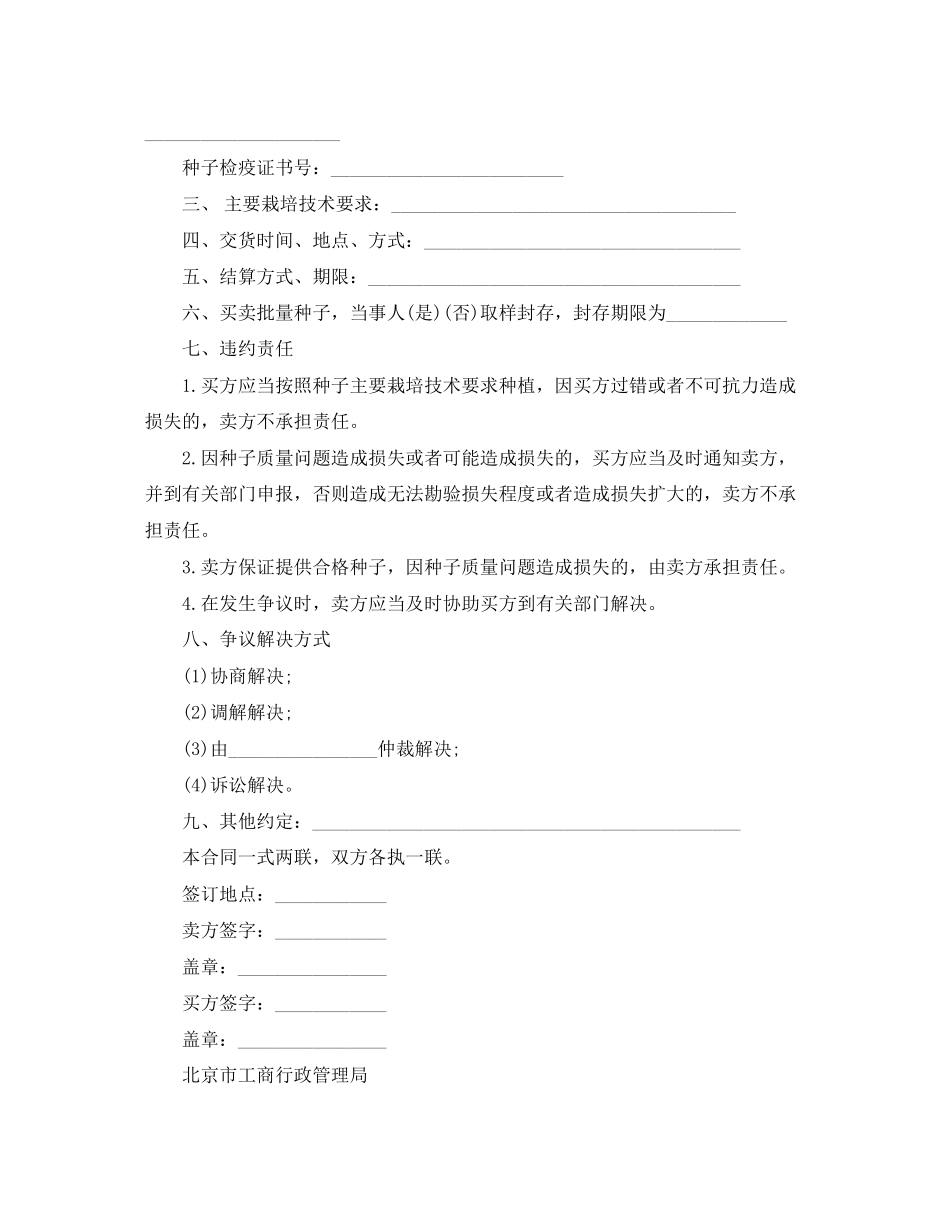 ____________________

种子检疫证书号：________________________

三、 主要栽培技术要求：____________________________________

四、交货时间、地点、方式：________________________________

五、结算方式、期限：______________________________________

六、买卖批量种子，当事人(是)(否)取样封存，封存期限为____________

七、违约责任

1.买方应当按照种子主要栽培技术要求种植，因买方过错或者不可抗力造成损失的，卖方不承担责任。

2.因种子质量问题造成损失或者可能造成损失的，买方应当及时通知卖方，并到有关部门申报，否则造成无法勘验损失程度或者造成损失扩大的，卖方不承担责任。

3.卖方保证提供合格种子，因种子质量问题造成损失的，由卖方承担责任。

4.在发生争议时，卖方应当及时协助买方到有关部门解决。

八、争议解决方式

(1)协商解决;

(2)调解解决;

(3)由________________仲裁解决;

(4)诉讼解决。

九、其他约定：____________________________________________

本合同一式两联，双方各执一联。

签订地点：____________

卖方签字：____________

盖章：________________

买方签字：____________

盖章：________________

北京市工商行政管理局